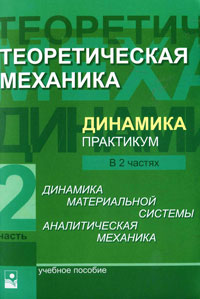 ТЕОРЕТИЧ
МЕХА
ДИНАМИ

ТЕОРЕТИЧЕСКАЯ МЕХАНИКА

ДИНАМИКА
ПРАКТИКУМ

В 2 частях

2
часть

ДИНАМИКА МАТЕРИАЛЬНОЙ СИСТЕМЫ
АНАЛИТИЧЕСКАЯ МЕХАНИКА

учебное пособие